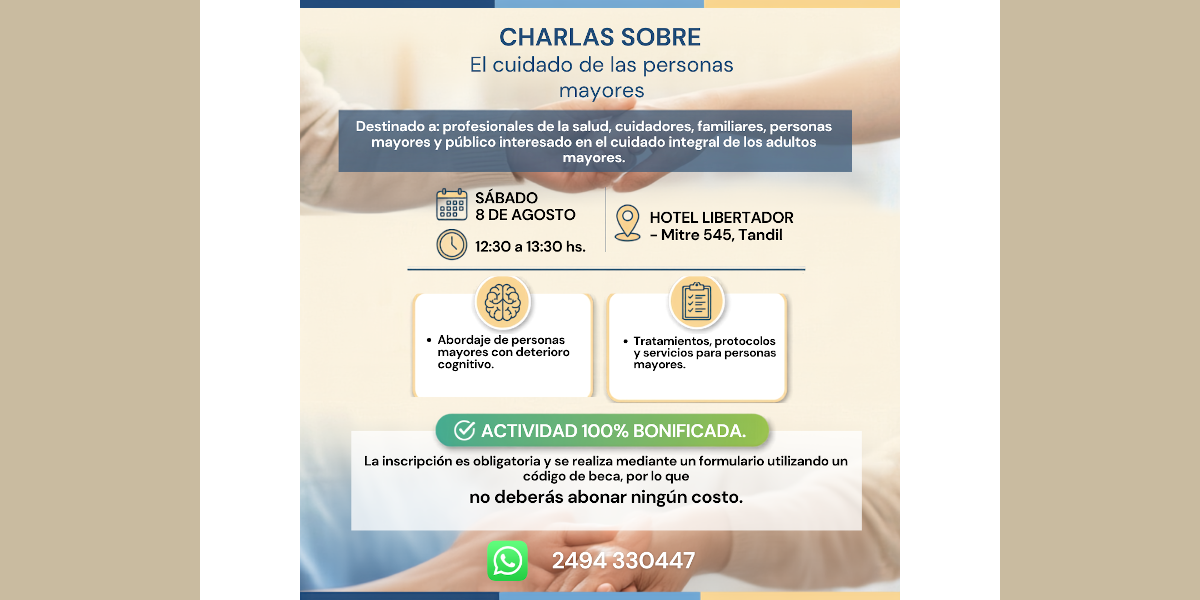 CHARLAS SOBRE
El cuidado de las personas mayores

Destinado a: profesionales de la salud, cuidadores, familiares, personas mayores y público interesado en el cuidado integral de los adultos mayores.

SÁBADO
8 DE AGOSTO

12:30 a 13:30 hs.

HOTEL LIBERTADOR
- Mitre 545, Tandil

• Abordaje de personas mayores con deterioro cognitivo.

• Tratamientos, protocolos y servicios para personas mayores.

ACTIVIDAD 100% BONIFICADA.

La inscripción es obligatoria y se realiza mediante un formulario utilizando un código de beca, por lo que
no deberás abonar ningún costo.

2494 330447